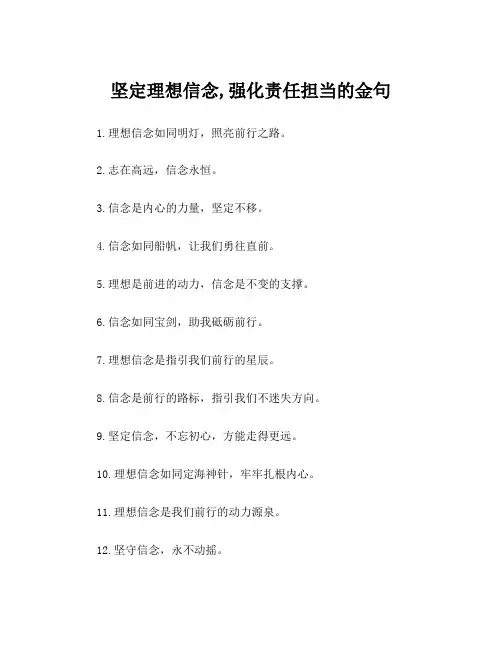 坚定理想信念,强化责任担当的金句

1.理想信念如同明灯，照亮前行之路。

2.志在高远，信念永恒。

3.信念是内心的力量，坚定不移。

4.信念如同船帆，让我们勇往直前。

5.理想是前进的动力，信念是不变的支撑。

6.信念如同宝剑，助我砥砺前行。

7.理想信念是指引我们前行的星辰。

8.信念是前行的路标，指引我们不迷失方向。

9.坚定信念，不忘初心，方能走得更远。

10.理想信念如同定海神针，牢牢扎根内心。

11.理想信念是我们前行的动力源泉。

12.坚守信念，永不动摇。